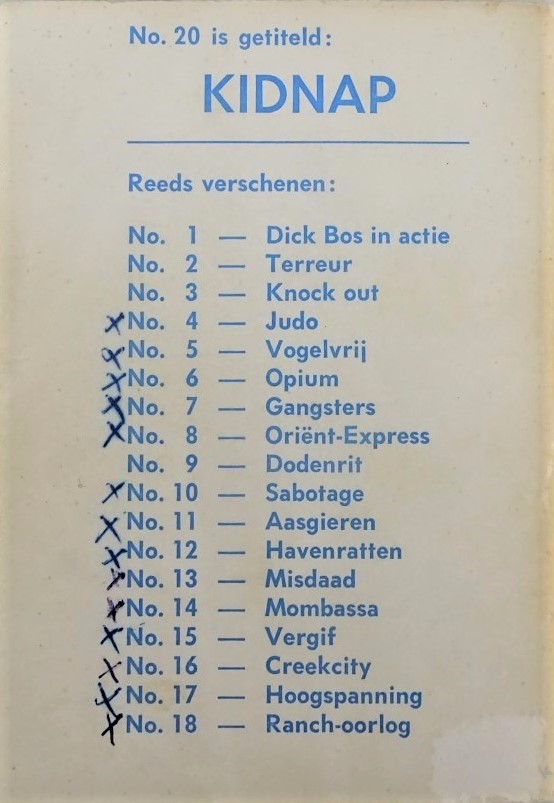 No. 20 is getiteld:

KIDNAP

Reeds verschenen:

No. 1 — Dick Bos in actie
No. 2 — Terreur
No. 3 — Knock out
X No. 4 — Judo
X No. 5 — Vogelvrij
X No. 6 — Opium
X No. 7 — Gangsters
X No. 8 — Oriënt-Express
No. 9 — Dodenrit
X No. 10 — Sabotage
X No. 11 — Aasgieren
X No. 12 — Havenratten
X No. 13 — Misdaad
X No. 14 — Mombassa
X No. 15 — Vergif
X No. 16 — Creekcity
X No. 17 — Hoogspanning
X No. 18 — Ranch-oorlog